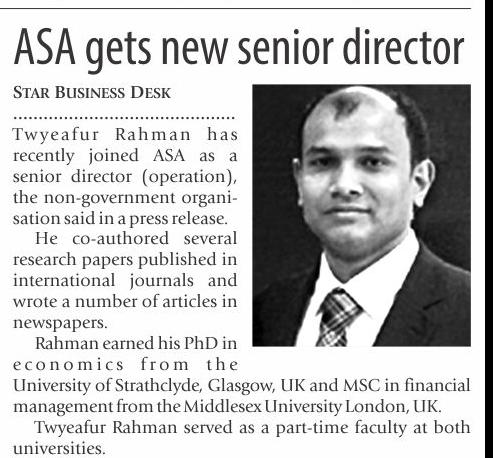 ASA gets new senior director

STAR BUSINESS DESK

Twyeafur Rahman has recently joined ASA as a senior director (operation), the non-government organisation said in a press release.

He co-authored several research papers published in international journals and wrote a number of articles in newspapers.

Rahman earned his PhD in economics from the University of Strathclyde, Glasgow, UK and MSC in financial management from the Middlesex University London, UK.

Twyeafur Rahman served as a part-time faculty at both universities.